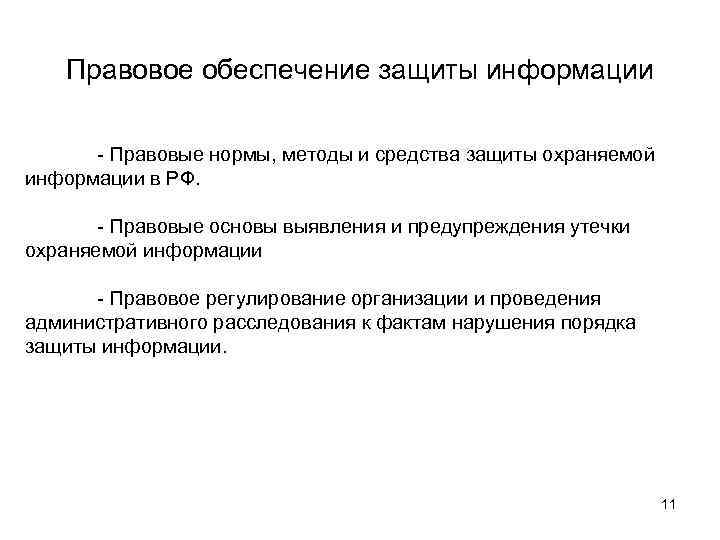 Правовое обеспечение защиты информации

- Правовые нормы, методы и средства защиты охраняемой информации в РФ.

- Правовые основы выявления и предупреждения утечки охраняемой информации

- Правовое регулирование организации и проведения административного расследования к фактам нарушения порядка защиты информации.

11